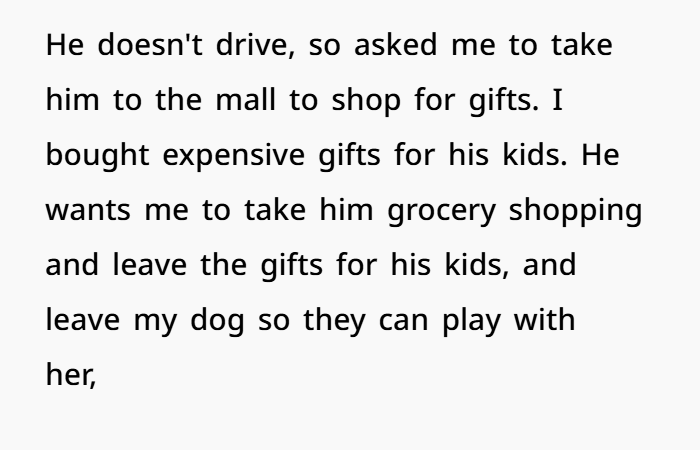 He doesn't drive, so asked me to take him to the mall to shop for gifts. I bought expensive gifts for his kids. He wants me to take him grocery shopping and leave the gifts for his kids, and leave my dog so they can play with her,